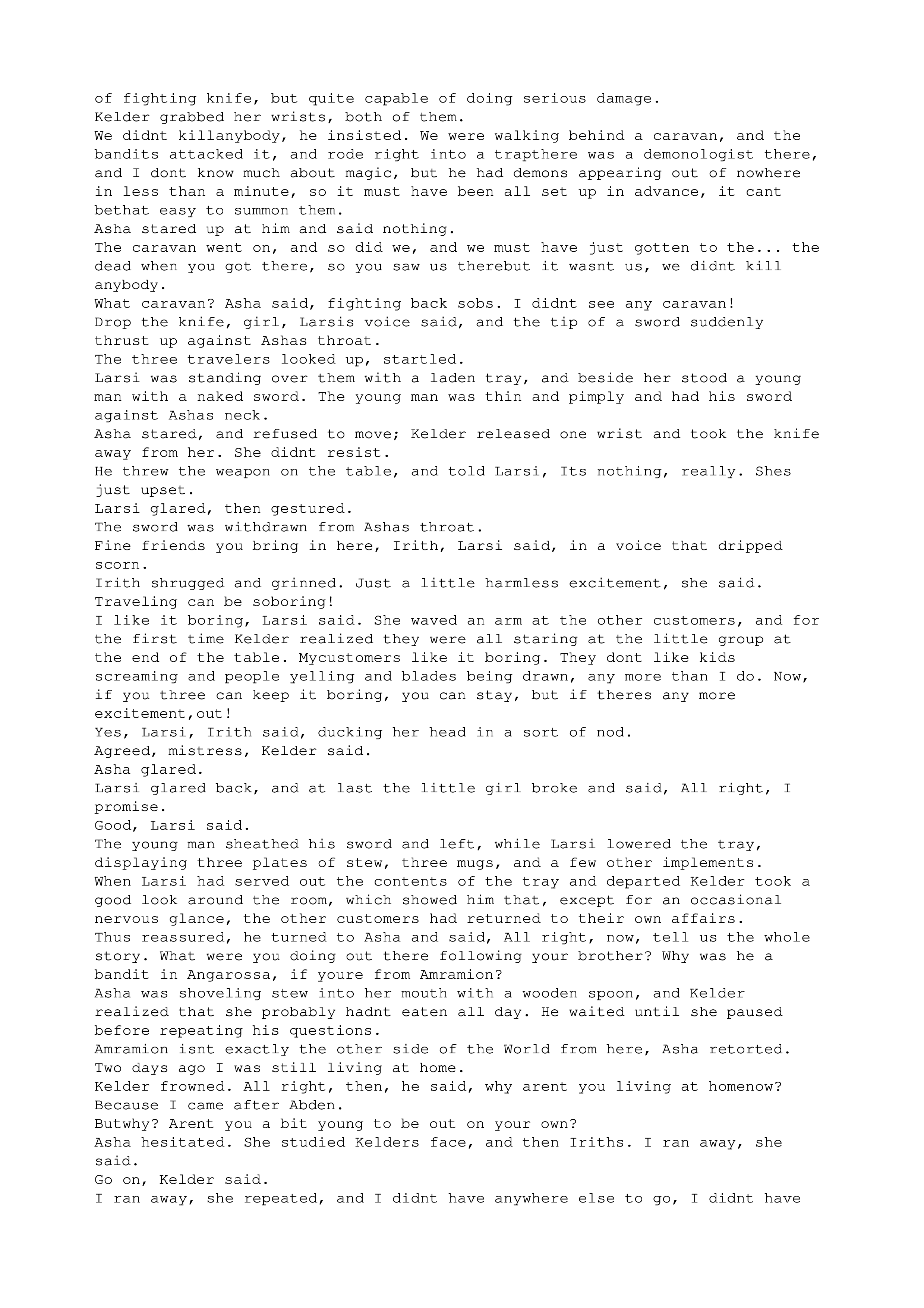 of fighting knife, but quite capable of doing serious damage.
Kelder grabbed her wrists, both of them.
We didnt killanybody, he insisted. We were walking behind a caravan, and the bandits attacked it, and rode right into a trapthere was a demonologist there, and I dont know much about magic, but he had demons appearing out of nowhere in less than a minute, so it must have been all set up in advance, it cant bethat easy to summon them.
Asha stared up at him and said nothing.
The caravan went on, and so did we, and we must have just gotten to the... the dead when you got there, so you saw us therebut it wasnt us, we didnt kill anybody.
What caravan? Asha said, fighting back sobs. I didnt see any caravan!
Drop the knife, girl, Larsis voice said, and the tip of a sword suddenly thrust up against Ashas throat.
The three travelers looked up, startled.
Larsi was standing over them with a laden tray, and beside her stood a young man with a naked sword. The young man was thin and pimply and had his sword against Ashas neck.
Asha stared, and refused to move; Kelder released one wrist and took the knife away from her. She didnt resist.
He threw the weapon on the table, and told Larsi, Its nothing, really. Shes just upset.
Larsi glared, then gestured.
The sword was withdrawn from Ashas throat.
Fine friends you bring in here, Irith, Larsi said, in a voice that dripped scorn.
Irith shrugged and grinned. Just a little harmless excitement, she said. Traveling can be soboring!
I like it boring, Larsi said. She waved an arm at the other customers, and for the first time Kelder realized they were all staring at the little group at the end of the table. Mycustomers like it boring. They dont like kids screaming and people yelling and blades being drawn, any more than I do. Now, if you three can keep it boring, you can stay, but if theres any more excitement,out!
Yes, Larsi, Irith said, ducking her head in a sort of nod.
Agreed, mistress, Kelder said.
Asha glared.
Larsi glared back, and at last the little girl broke and said, All right, I promise.
Good, Larsi said.
The young man sheathed his sword and left, while Larsi lowered the tray, displaying three plates of stew, three mugs, and a few other implements.
When Larsi had served out the contents of the tray and departed Kelder took a good look around the room, which showed him that, except for an occasional nervous glance, the other customers had returned to their own affairs.
Thus reassured, he turned to Asha and said, All right, now, tell us the whole story. What were you doing out there following your brother? Why was he a bandit in Angarossa, if youre from Amramion?
Asha was shoveling stew into her mouth with a wooden spoon, and Kelder realized that she probably hadnt eaten all day. He waited until she paused before repeating his questions.
Amramion isnt exactly the other side of the World from here, Asha retorted. Two days ago I was still living at home.
Kelder frowned. All right, then, he said, why arent you living at homenow?
Because I came after Abden.
Butwhy? Arent you a bit young to be out on your own?
Asha hesitated. She studied Kelders face, and then Iriths. I ran away, she said.
Go on, Kelder said.
I ran away, she repeated, and I didnt have anywhere else to go, I didnt have